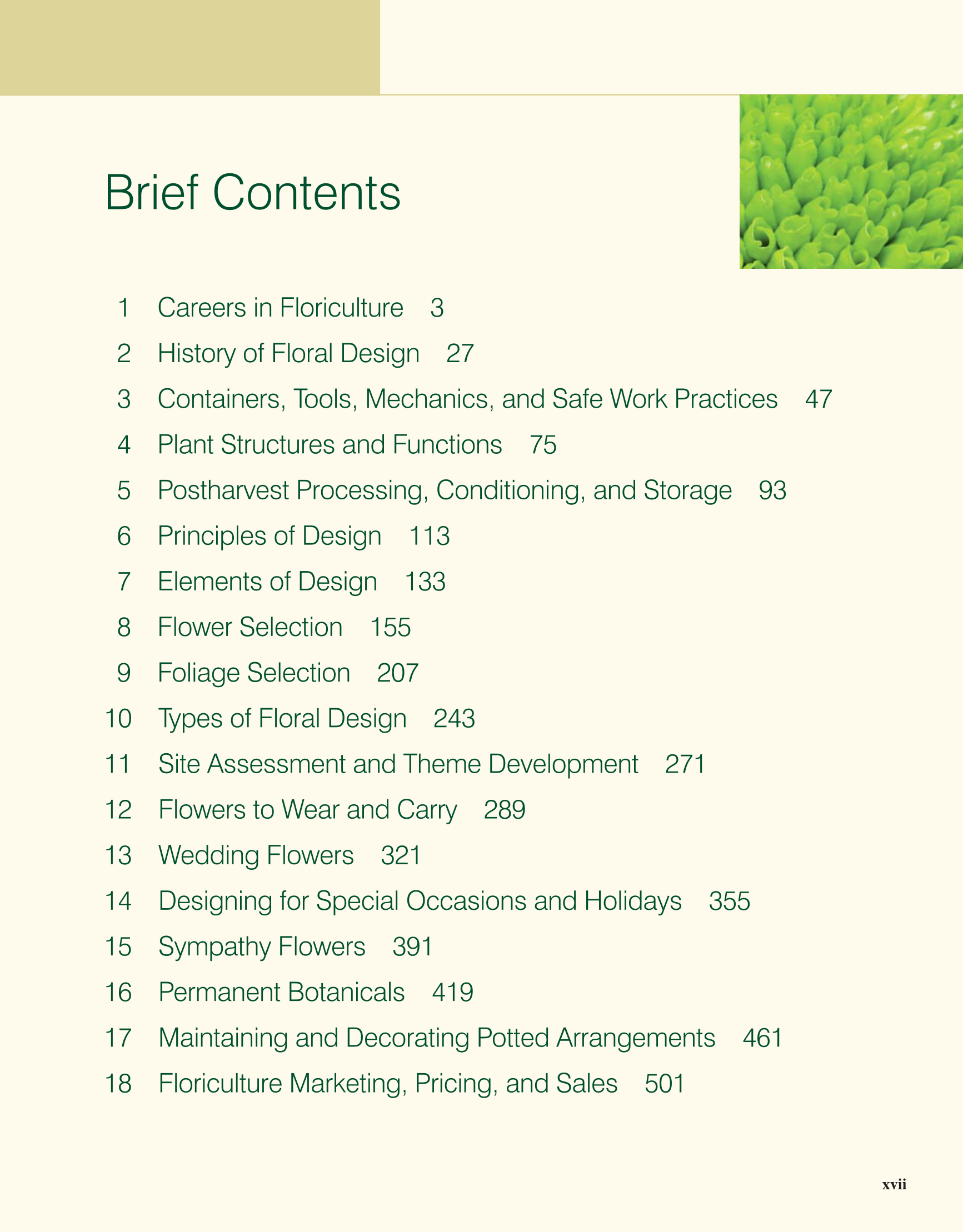 Brief Contents

1 Careers in Floriculture 3

2 History of Floral Design 27

3 Containers, Tools, Mechanics, and Safe Work Practices 47

4 Plant Structures and Functions 75

5 Postharvest Processing, Conditioning, and Storage 93

6 Principles of Design 113

7 Elements of Design 133

8 Flower Selection 155

9 Foliage Selection 207

10 Types of Floral Design 243

11 Site Assessment and Theme Development 271

12 Flowers to Wear and Carry 289

13 Wedding Flowers 321

14 Designing for Special Occasions and Holidays 355

15 Sympathy Flowers 391

16 Permanent Botanicals 419

17 Maintaining and Decorating Potted Arrangements 461

18 Floriculture Marketing, Pricing, and Sales 501

xvii